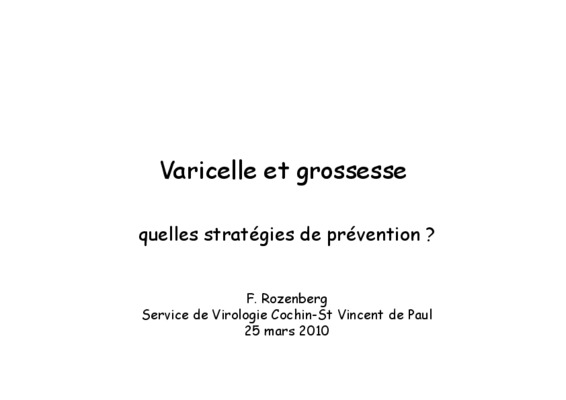 Varicelle et grossesse

quelles stratégies de prévention ?

F. Rozenberg
Service de Virologie Cochin-St Vincent de Paul
25 mars 2010